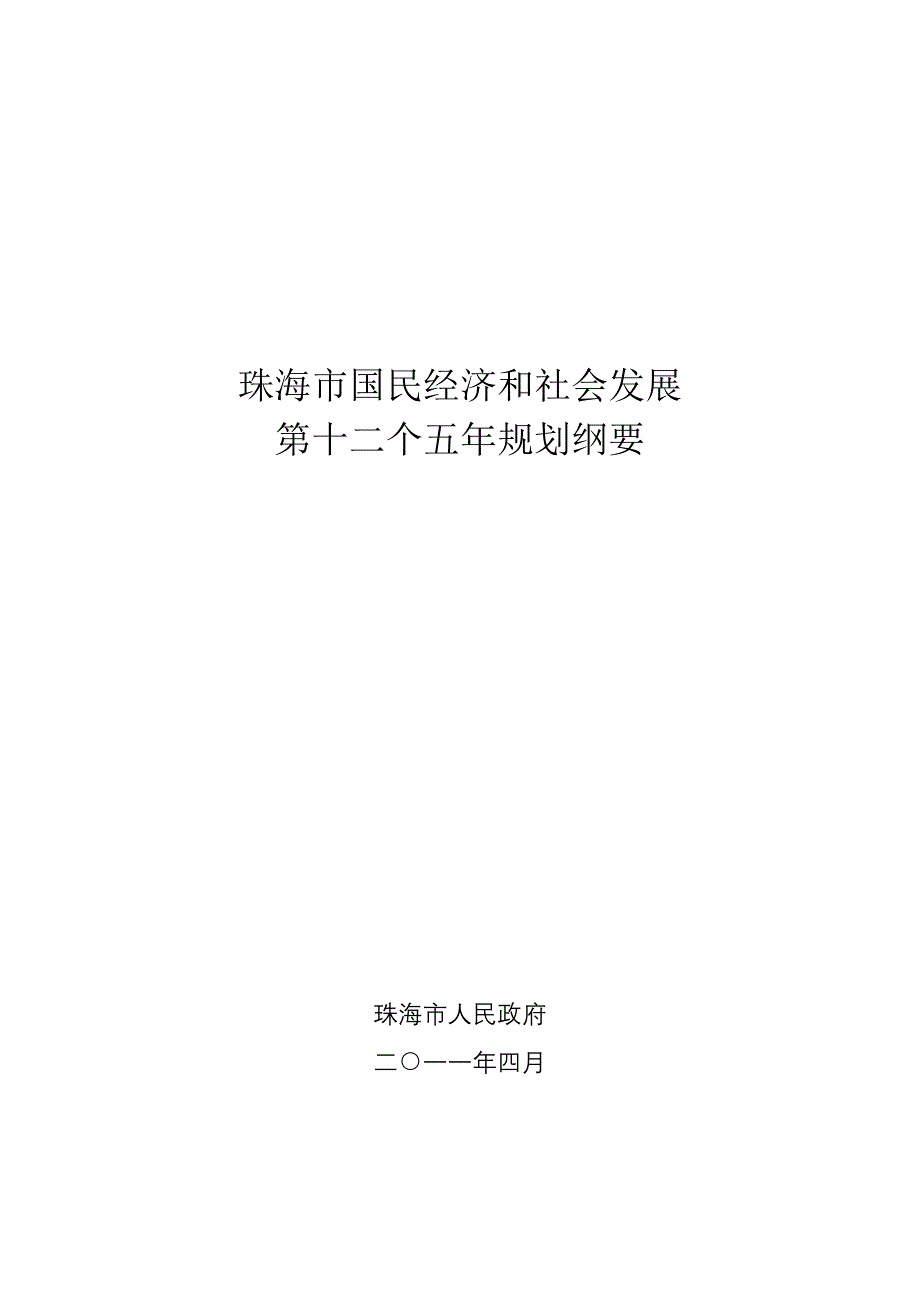 珠海市国民经济和社会发展
第十二个五年规划纲要

珠海市人民政府
二〇一一年四月